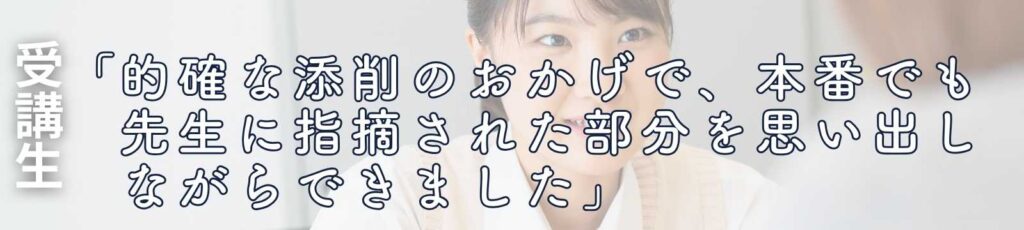 受講生

「的確な添削のおかげで、本番でも先生に指摘された部分を思い出しながらできました」